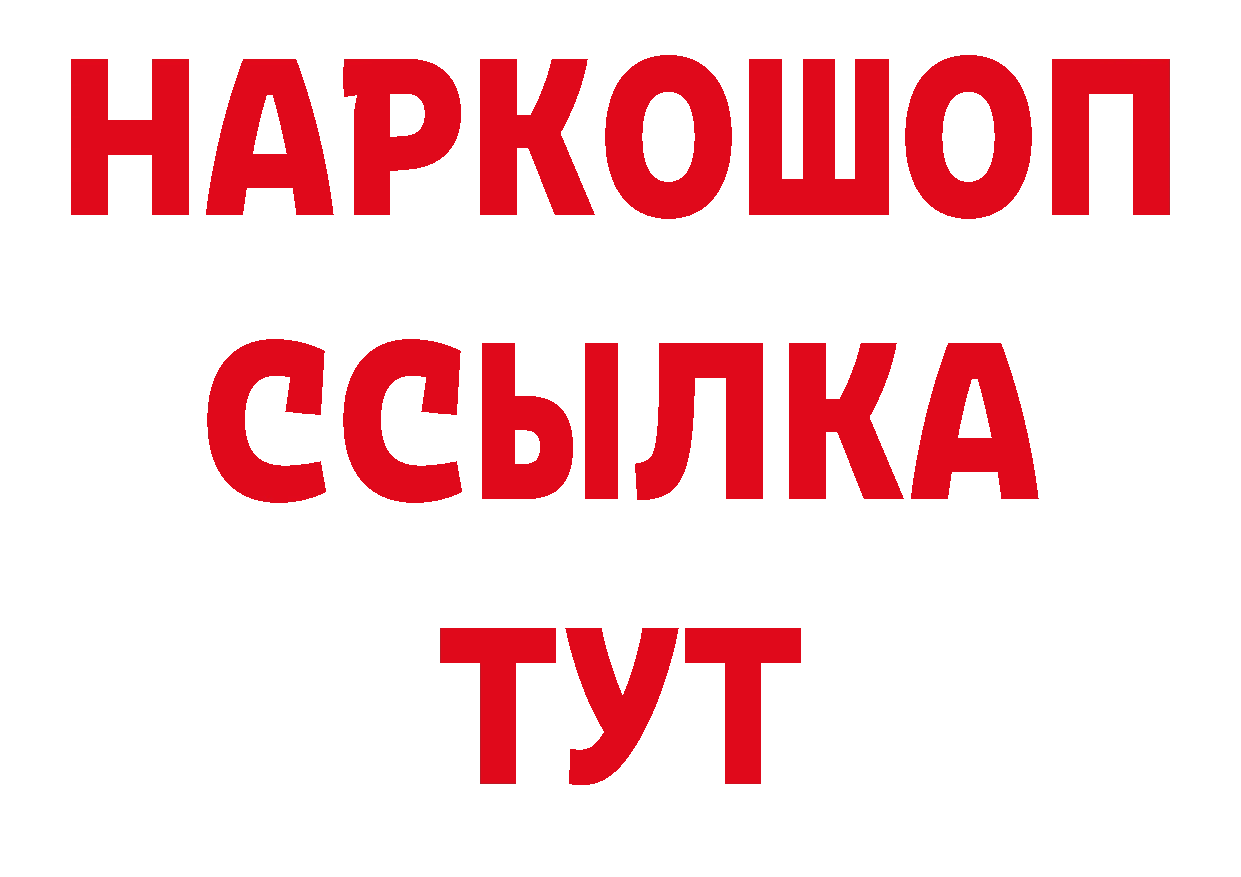 НАРКОШОП
ССЫЛКА
ТУТ